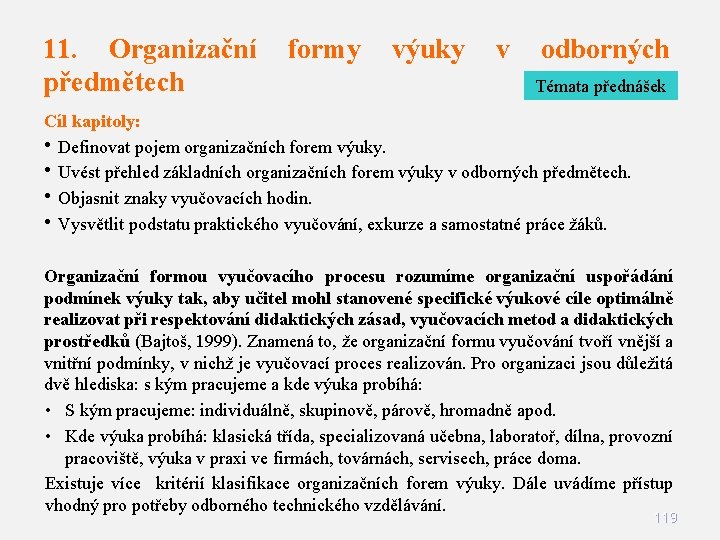 11. Organizační formy výuky v odborných předmětech

Témata přednášek

Cíl kapitoly:
• Definovat pojem organizačních forem výuky.
• Uvést přehled základních organizačních forem výuky v odborných předmětech.
• Objasnit znaky vyučovacích hodin.
• Vysvětlit podstatu praktického vyučování, exkurze a samostatné práce žáků.

Organizační formou vyučovacího procesu rozumíme organizační uspořádání podmínek výuky tak, aby učitel mohl stanovené specifické výukové cíle optimálně realizovat při respektování didaktických zásad, vyučovacích metod a didaktických prostředků (Bajtoš, 1999). Znamená to, že organizační formu vyučování tvoří vnější a vnitřní podmínky, v nichž je vyučovací proces realizován. Pro organizaci jsou důležitá dvě hlediska: s kým pracujeme a kde výuka probíhá:
• S kým pracujeme: individuálně, skupinově, párově, hromadně apod.
• Kde výuka probíhá: klasická třída, specializovaná učebna, laboratoř, dílna, provozní pracoviště, výuka v praxi ve firmách, továrnách, servisech, práce doma.
Existuje více kritérií klasifikace organizačních forem výuky. Dále uvádíme přístup vhodný pro potřeby odborného technického vzdělávání.

119